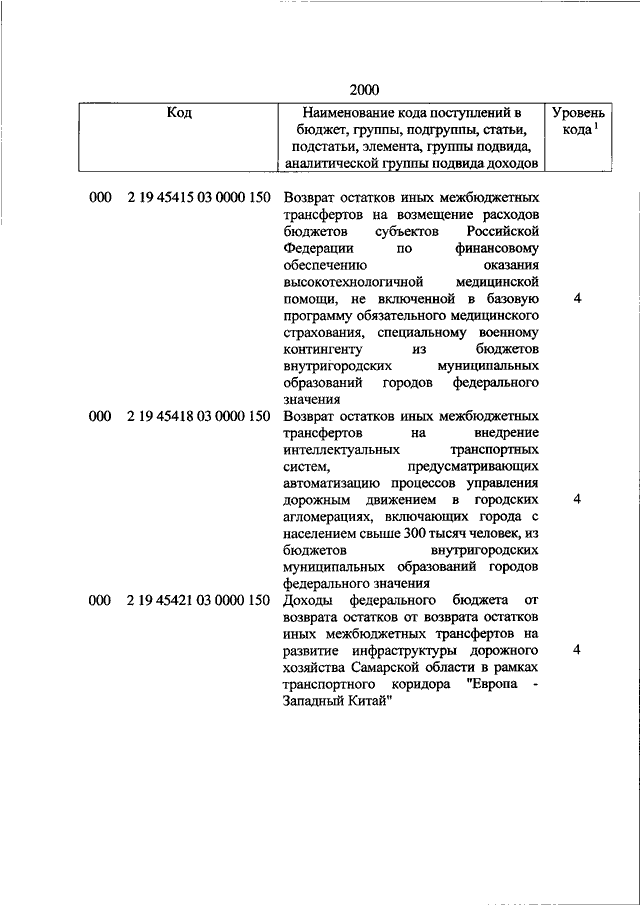 2000

| Код | Наименование кода поступлений в бюджет, группы, подгруппы, статьи, подстатьи, элемента, группы подвида, аналитической группы подвида доходов | Уровень кода $^1$ |
|---|---|---|
| 000 2 19 45415 03 0000 150 | Возврат остатков иных межбюджетных трансфертов на возмещение расходов бюджетов субъектов Российской Федерации по финансовому обеспечению оказания высокотехнологичной медицинской помощи, не включенной в базовую программу обязательного медицинского страхования, специальному военному контингенту из бюджетов внутригородских муниципальных образований городов федерального значения | 4 |
| 000 2 19 45418 03 0000 150 | Возврат остатков иных межбюджетных трансфертов на внедрение интеллектуальных транспортных систем, предусматривающих автоматизацию процессов управления дорожным движением в городских агломерациях, включающих города с населением свыше 300 тысяч человек, из бюджетов внутригородских муниципальных образований городов федерального значения | 4 |
| 000 2 19 45421 03 0000 150 | Доходы федерального бюджета от возврата остатков от возврата остатков иных межбюджетных трансфертов на развитие инфраструктуры дорожного хозяйства Самарской области в рамках транспортного коридора "Европа - Западный Китай" | 4 |